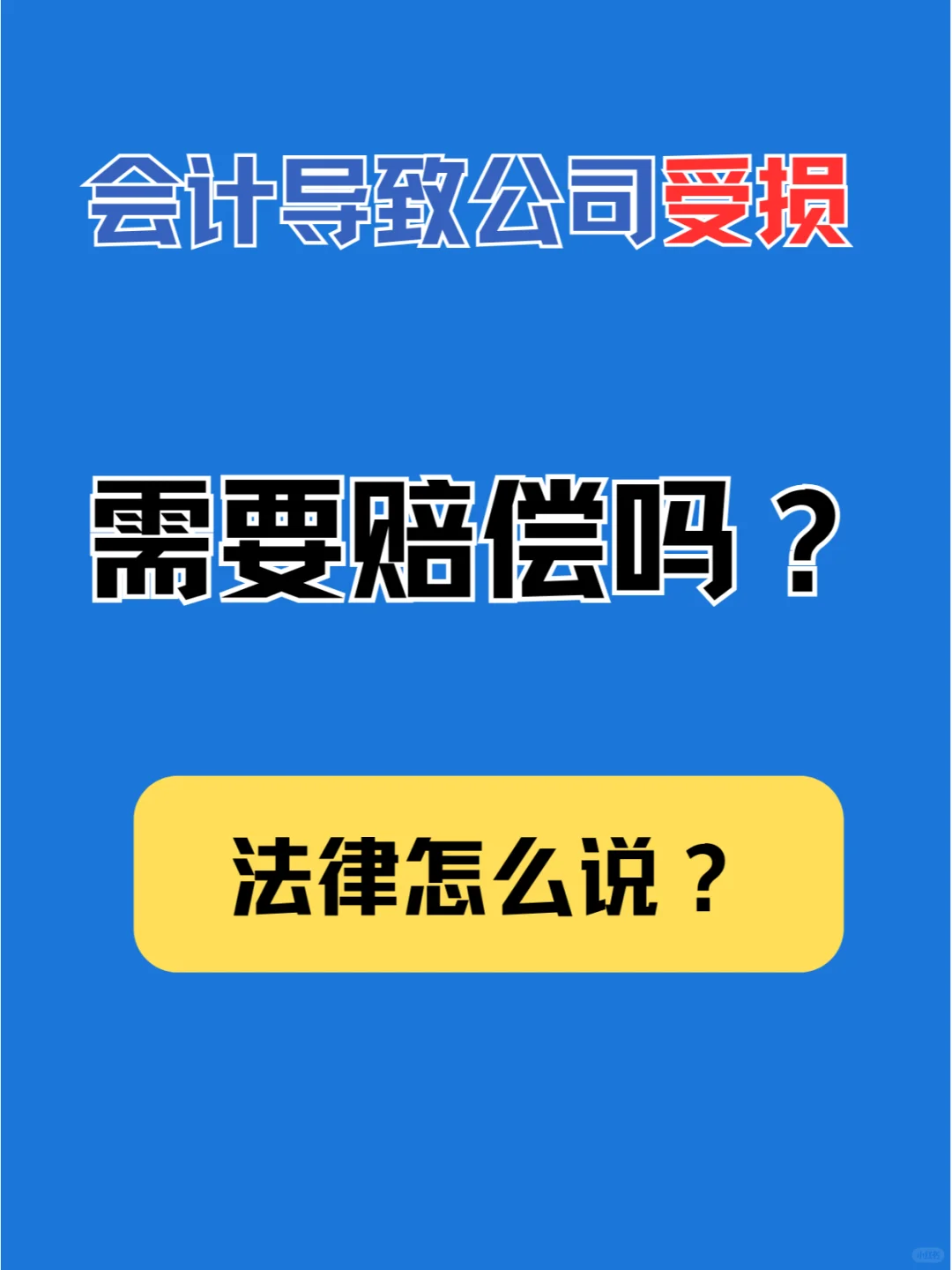 会计导致公司受损

需要赔偿吗？

法律怎么说？

小红书